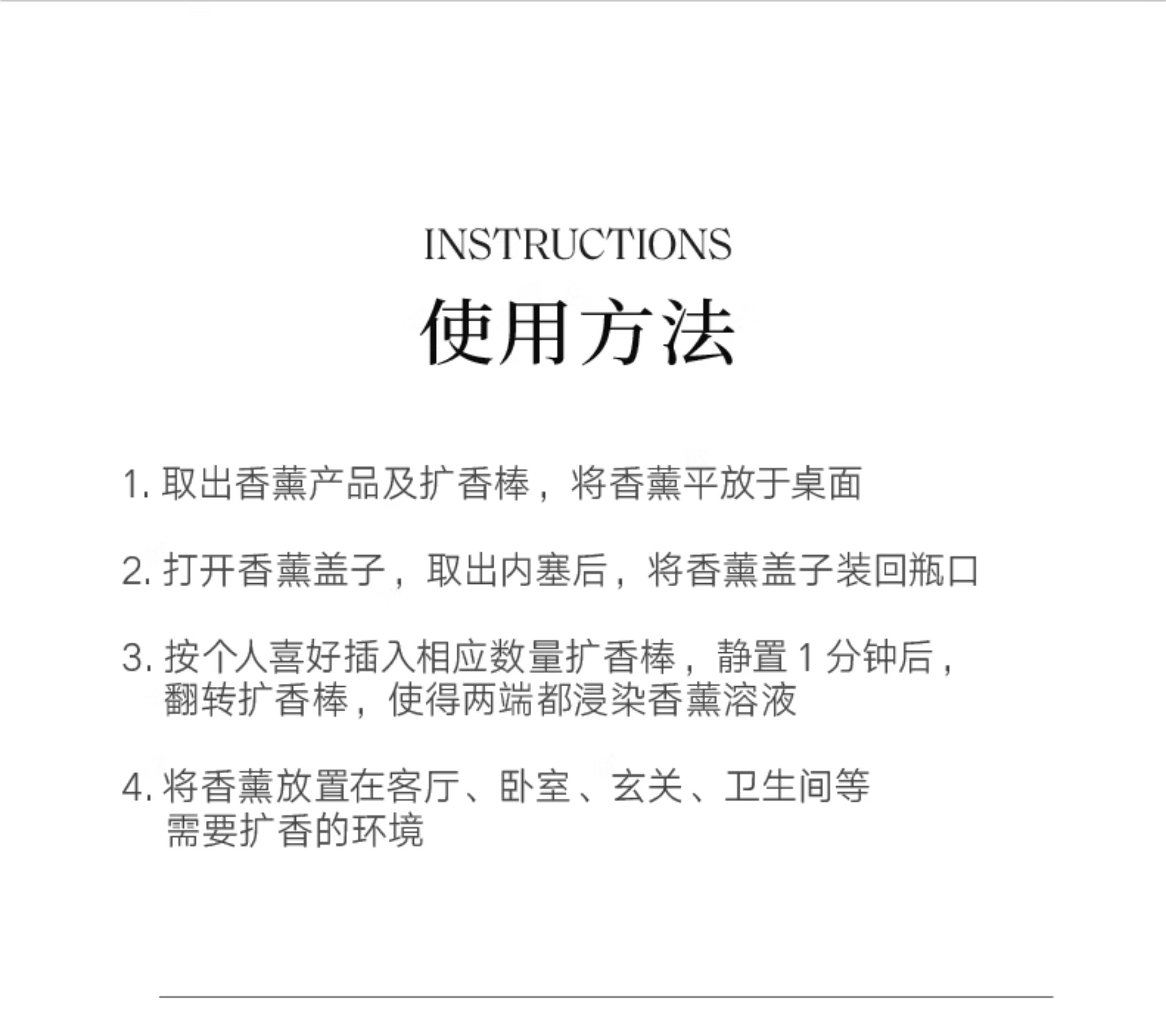 INSTRUCTIONS

使用方法

1. 取出香薰产品及扩香棒，将香薰平放于桌面

2. 打开香薰盖子，取出内塞后，将香薰盖子装回瓶口

3. 按个人喜好插入相应数量扩香棒，静置 1 分钟后，翻转扩香棒，使得两端都浸染香薰溶液

4. 将香薰放置在客厅、卧室、玄关、卫生间等需要扩香的环境